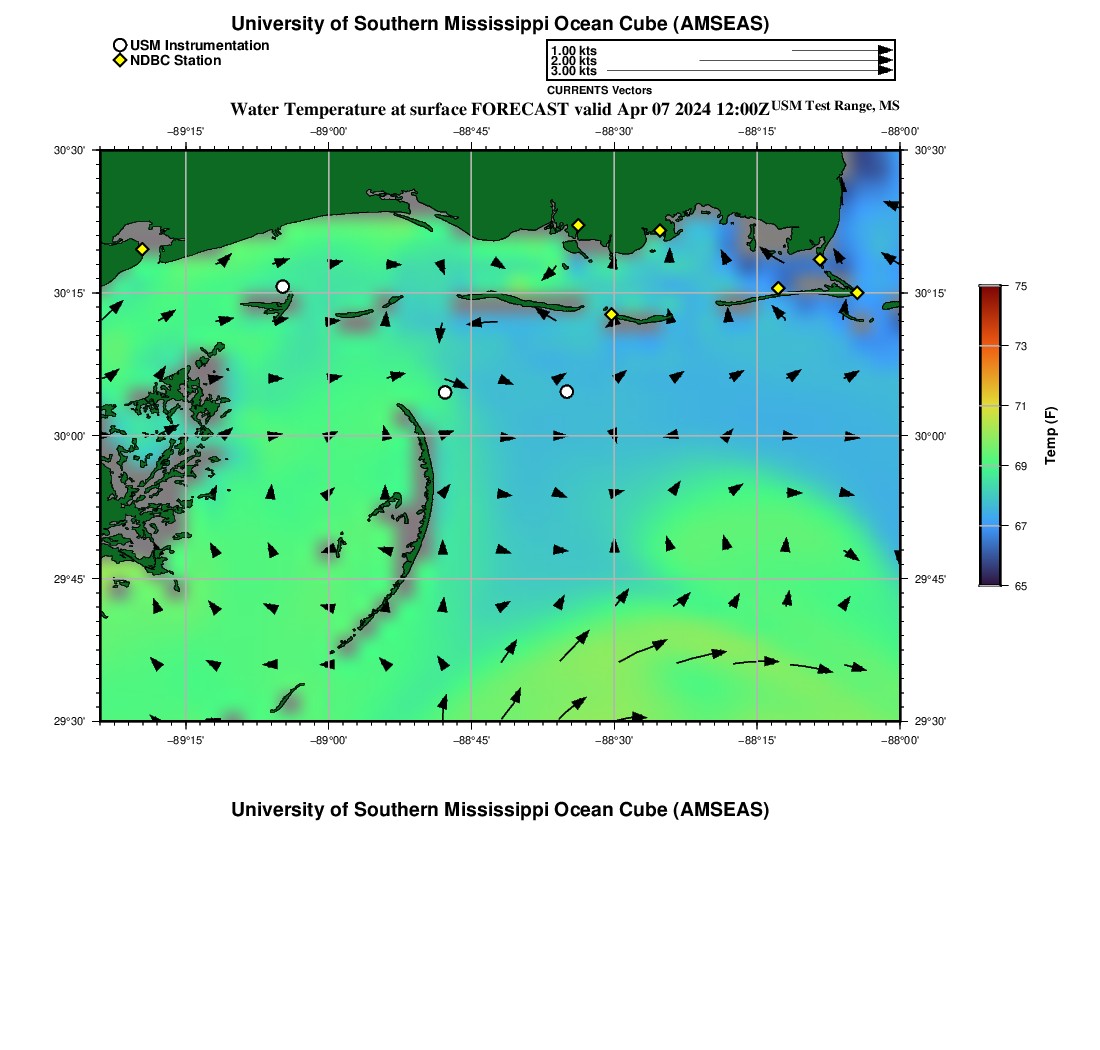 University of Southern Mississippi Ocean Cube (AMSEAS)

USM Instrumentation
NDBC Station

1.00 kts
2.00 kts
3.00 kts
CURRENTS Vectors

Water Temperature at surface FORECAST valid Apr 07 2024 12:00Z USM Test Range, MS

−89°15' −89°00' −88°45' −88°30' −88°15' −88°00'

30°30' 30°15' 30°00' 29°45' 29°30'

30°30' 30°15' 30°00' 29°45' 29°30'

−89°15' −89°00' −88°45' −88°30' −88°15' −88°00'

75
73
71
69
67
65
Temp (F)

University of Southern Mississippi Ocean Cube (AMSEAS)